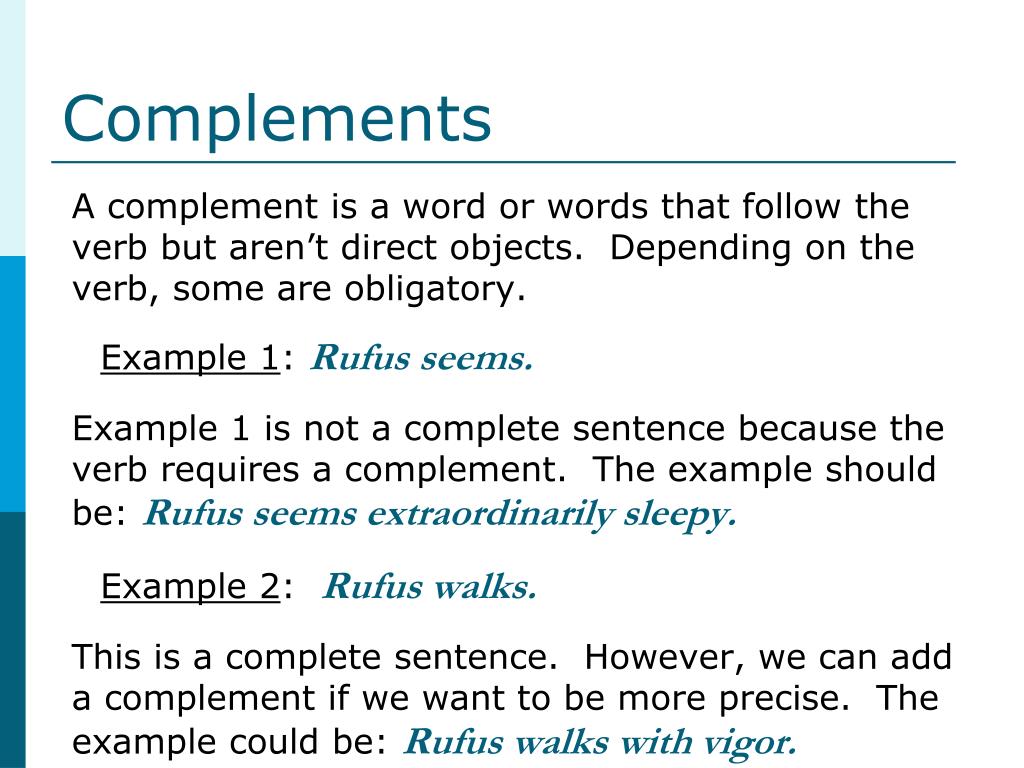 Complements

A complement is a word or words that follow the verb but aren’t direct objects. Depending on the verb, some are obligatory.

Example 1: Rufus seems.

Example 1 is not a complete sentence because the verb requires a complement. The example should be: Rufus seems extraordinarily sleepy.

Example 2: Rufus walks.

This is a complete sentence. However, we can add a complement if we want to be more precise. The example could be: Rufus walks with vigor.